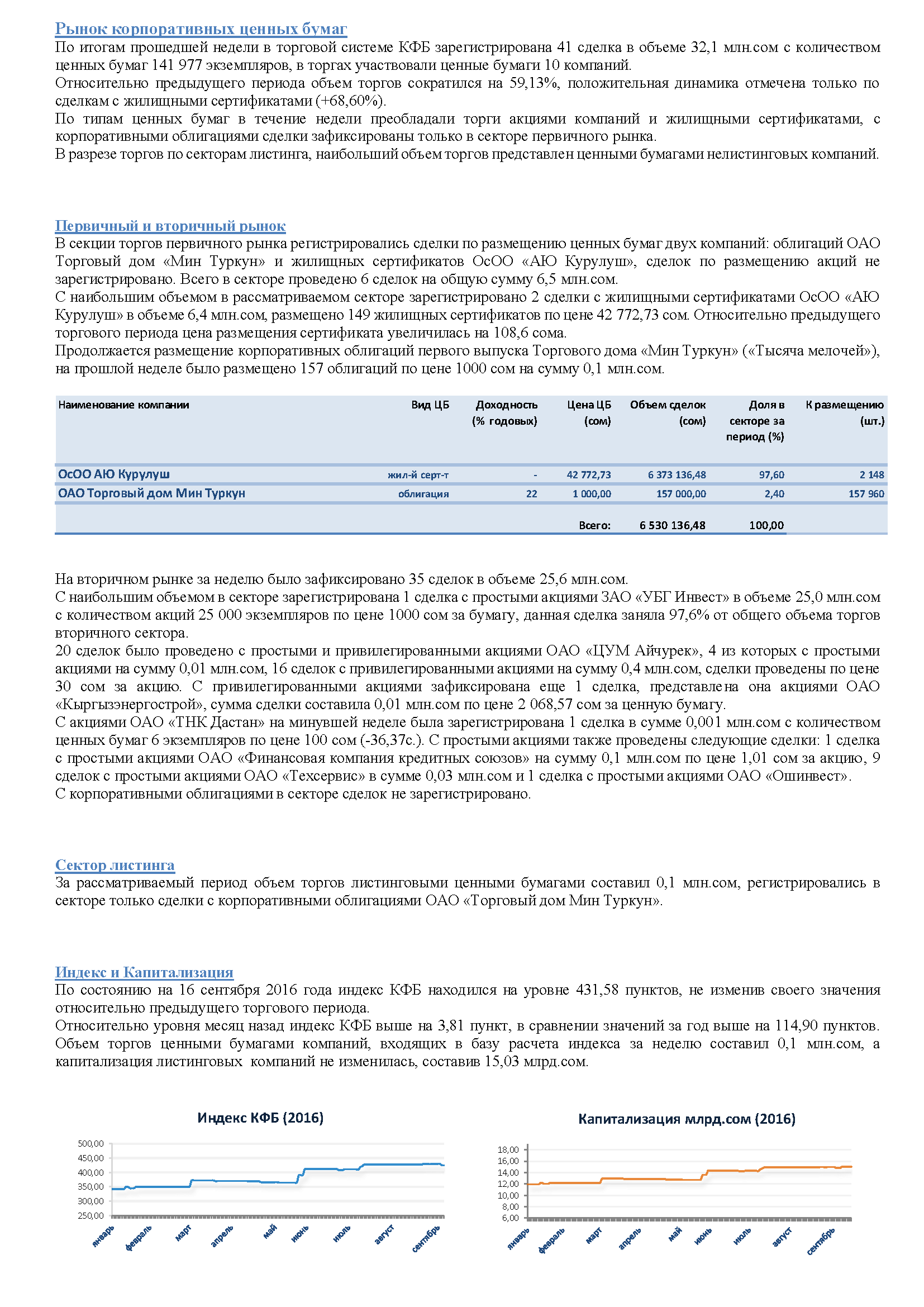 Рынок корпоративных ценных бумаг
По итогам прошедшей недели в торговой системе КФБ зарегистрирована 41 сделка в объеме 32,1 млн.сом с количеством ценных бумаг 141 977 экземпляров, в торгах участвовали ценные бумаги 10 компаний.
Относительно предыдущего периода объем торгов сократился на 59,13%, положительная динамика отмечена только по сделкам с жилищными сертификатами (+68,60%).
По типам ценных бумаг в течение недели преобладали торги акциями компаний и жилищными сертификатами, с корпоративными облигациями сделки зафиксированы только в секторе первичного рынка.
В разрезе торгов по секторам листинга, наибольший объем торгов представлен ценными бумагами нелистинговых компаний.

Первичный и вторичный рынок
В секции торгов первичного рынка регистрировались сделки по размещению ценных бумаг двух компаний: облигаций ОАО Торговый дом «Мин Туркун» и жилищных сертификатов ОсОО «АЮ Курулуш», сделок по размещению акций не зарегистрировано. Всего в секторе проведено 6 сделок на общую сумму 6,5 млн.сом.
С наибольшим объемом в рассматриваемом секторе зарегистрировано 2 сделки с жилищными сертификатами ОсОО «АЮ Курулуш» в объеме 6,4 млн.сом, размещено 149 жилищных сертификатов по цене 42 772,73 сом. Относительно предыдущего торгового периода цена размещения сертификата увеличилась на 108,6 сома.
Продолжается размещение корпоративных облигаций первого выпуска Торгового дома «Мин Туркун» («Тысяча мелочей»), на прошлой неделе было размещено 157 облигаций по цене 1000 сом на сумму 0,1 млн.сом.

| Наименование компании | Вид ЦБ | Доходность (% годовых) | Цена ЦБ (сом) | Объем сделок (сом) | Доля в секторе за период (%) | К размещению (шт.) |
|---|---|---|---|---|---|---|
| ОсОО АЮ Курулуш | жил-й серт-т | - | 42 772,73 | 6 373 136,48 | 97,60 | 2 148 |
| ОАО Торговый дом Мин Туркун | облигация | 22 | 1 000,00 | 157 000,00 | 2,40 | 157 960 |
| | | | Всего: | 6 530 136,48 | 100,00 | |

На вторичном рынке за неделю было зафиксировано 35 сделок в объеме 25,6 млн.сом.
С наибольшим объемом в секторе зарегистрирована 1 сделка с простыми акциями ЗАО «УБГ Инвест» в объеме 25,0 млн.сом с количеством акций 25 000 экземпляров по цене 1000 сом за бумагу, данная сделка заняла 97,6% от общего объема торгов вторичного сектора.
20 сделок было проведено с простыми и привилегированными акциями ОАО «ЦУМ Айчурек», 4 из которых с простыми акциями на сумму 0,01 млн.сом, 16 сделок с привилегированными акциями на сумму 0,4 млн.сом, сделки проведены по цене 30 сом за акцию. С привилегированными акциями зафиксирована еще 1 сделка, представлена она акциями ОАО «Кыргызэнергострой», сумма сделки составила 0,01 млн.сом по цене 2 068,57 сом за ценную бумагу.
С акциями ОАО «ТНК Дастан» на минувшей неделе была зарегистрирована 1 сделка в сумме 0,001 млн.сом с количеством ценных бумаг 6 экземпляров по цене 100 сом (-36,37с.). С простыми акциями также проведены следующие сделки: 1 сделка с простыми акциями ОАО «Финансовая компания кредитных союзов» на сумму 0,1 млн.сом по цене 1,01 сом за акцию, 9 сделок с простыми акциями ОАО «Техсервис» в сумме 0,03 млн.сом и 1 сделка с простыми акциями ОАО «Ошинвест».
С корпоративными облигациями в секторе сделок не зарегистрировано.

Сектор листинга
За рассматриваемый период объем торгов листинговыми ценными бумагами составил 0,1 млн.сом, регистрировались в секторе только сделки с корпоративными облигациями ОАО «Торговый дом Мин Туркун».

Индекс и Капитализация
По состоянию на 16 сентября 2016 года индекс КФБ находился на уровне 431,58 пунктов, не изменив своего значения относительно предыдущего торгового периода.
Относительно уровня месяц назад индекс КФБ выше на 3,81 пункт, в сравнении значений за год выше на 114,90 пунктов.
Объем торгов ценными бумагами компаний, входящих в базу расчета индекса за неделю составил 0,1 млн.сом, а капитализация листинговых компаний не изменилась, составив 15,03 млрд.сом.

Индекс КФБ (2016)
500,00
450,00
400,00
350,00
300,00
250,00
январь февраль март апрель май июнь июль август сентябрь

Капитализация млрд.сом (2016)
18,00
16,00
14,00
12,00
10,00
8,00
6,00
январь февраль март апрель май июнь июль август сентябрь